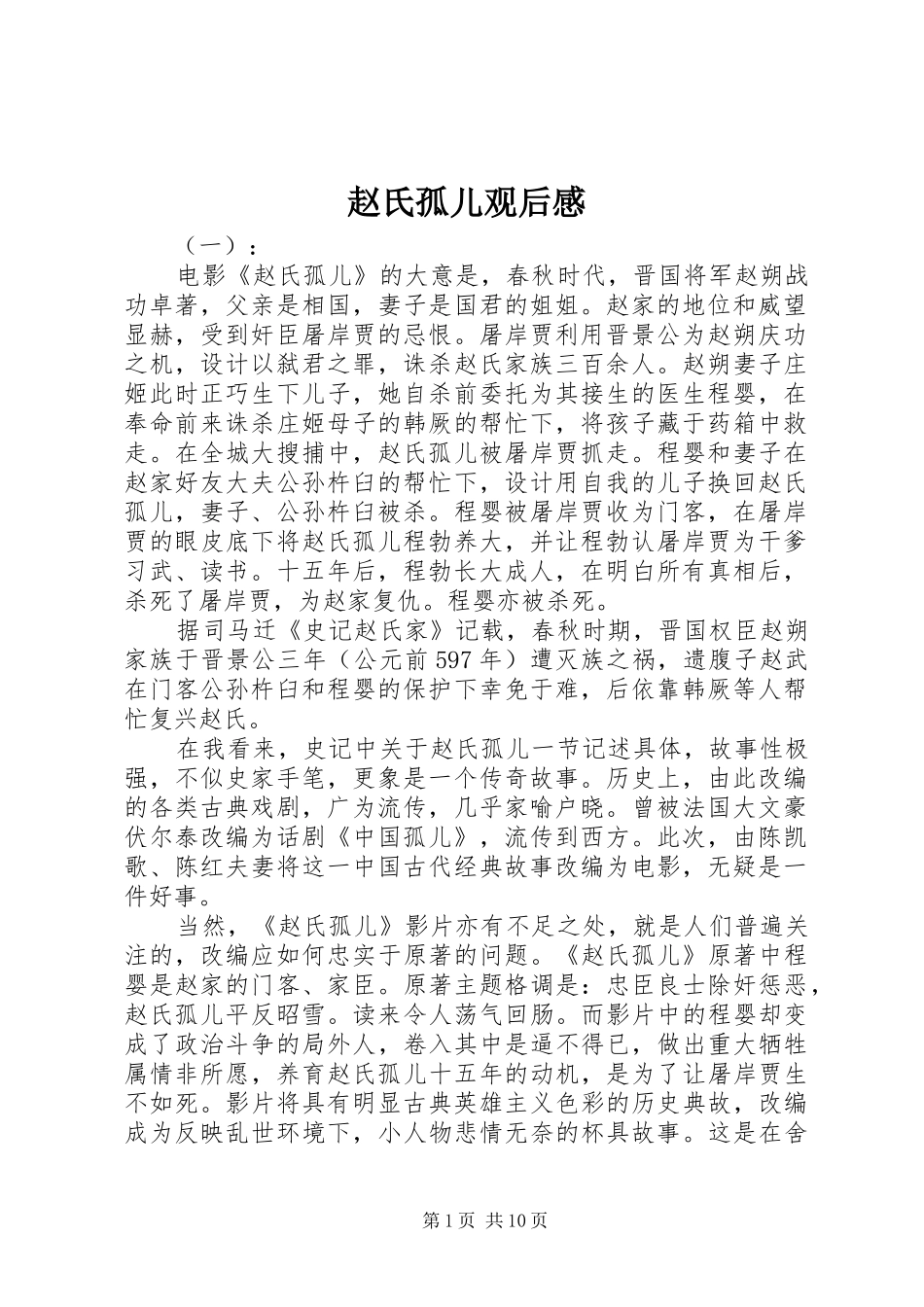 赵氏孤儿观后感

（一）：

电影《赵氏孤儿》的大意是，春秋时代，晋国将军赵朔战功卓著，父亲是相国，妻子是国君的姐姐。赵家的地位和威望显赫，受到奸臣屠岸贾的忌恨。屠岸贾利用晋景公为赵朔庆功之机，设计以弑君之罪，诛杀赵氏家族三百余人。赵朔妻子庄姬此时正巧生下儿子，她自杀前委托为其接生的医生程婴，在奉命前来诛杀庄姬母子的韩厥的帮忙下，将孩子藏于药箱中救走。在全城大搜捕中，赵氏孤儿被屠岸贾抓走。程婴和妻子在赵家好友大夫公孙杵臼的帮忙下，设计用自我的儿子换回赵氏孤儿，妻子、公孙杵臼被杀。程婴被屠岸贾收为门客，在屠岸贾的眼皮底下将赵氏孤儿程勃养大，并让程勃认屠岸贾为干爹习武、读书。十五年后，程勃长大成人，在明白所有真相后，杀死了屠岸贾，为赵家复仇。程婴亦被杀死。

据司马迁《史记赵氏家》记载，春秋时期，晋国权臣赵朔家族于晋景公三年（公元前597年）遭灭族之祸，遗腹子赵武在门客公孙杵臼和程婴的保护下幸免于难，后依靠韩厥等人帮忙复兴赵氏。

在我看来，史记中关于赵氏孤儿一节记述具体，故事性极强，不似史家手笔，更象是一个传奇故事。历史上，由此改编的各类古典戏剧，广为流传，几乎家喻户晓。曾被法国大文豪伏尔泰改编为话剧《中国孤儿》，流传到西方。此次，由陈凯歌、陈红夫妻将这一中国古代经典故事改编为电影，无疑是一件好事。

当然，《赵氏孤儿》影片亦有不足之处，就是人们普遍关注的，改编应如何忠实于原著的问题。《赵氏孤儿》原著中程婴是赵家的门客、家臣。原著主题格调是：忠臣良士除奸惩恶，赵氏孤儿平反昭雪。读来令人荡气回肠。而影片中的程婴却变成了政治斗争的局外人，卷入其中是逼不得已，做出重大牺牲属情非所愿，养育赵氏孤儿十五年的动机，是为了让屠岸贾生不如死。影片将具有明显古典英雄主义色彩的历史典故，改编成为反映乱世环境下，小人物悲情无奈的杯具故事。这是在舍

第1页 共10页